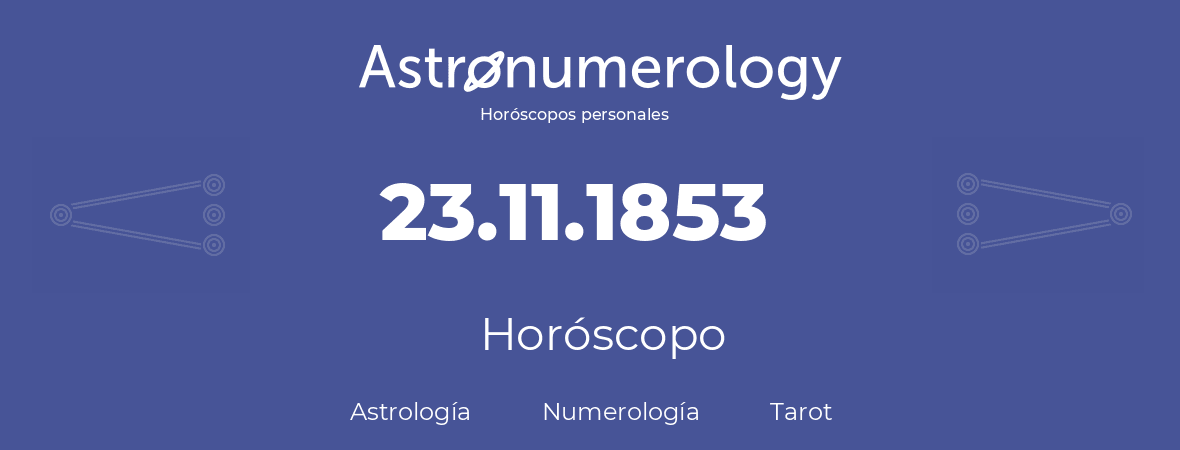 Astronumerology
Horóscopos personales

23.11.1853

Horóscopo

Astrología Numerología Tarot